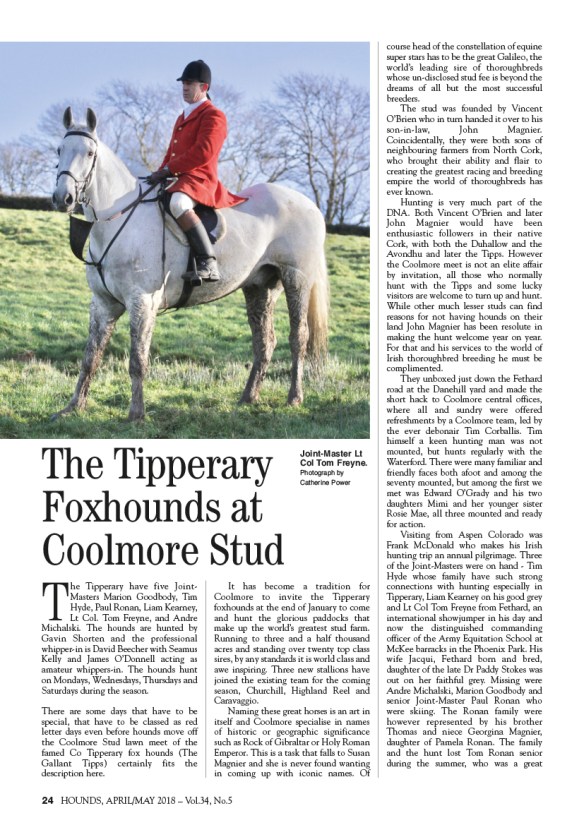 The Tipperary Foxhounds at Coolmore Stud

Joint-Master Lt Col Tom Freyne.
Photograph by Catherine Power

The Tipperary have five Joint-Masters Marion Goodbody, Tim Hyde, Paul Ronan, Liam Kearney, Lt Col. Tom Freyne, and Andre Michalski. The hounds are hunted by Gavin Shorten and the professional whipper-in is David Beecher with Seamus Kelly and James O'Donnell acting as amateur whippers-in. The hounds hunt on Mondays, Wednesdays, Thursdays and Saturdays during the season.

There are some days that have to be special, that have to be classed as red letter days even before hounds move off the Coolmore Stud lawn meet of the famed Co Tipperary fox hounds (The Gallant Tipps) certainly fits the description here.

It has become a tradition for Coolmore to invite the Tipperary foxhounds at the end of January to come and hunt the glorious paddocks that make up the world's greatest stud farm. Running to three and a half thousand acres and standing over twenty top class sires, by any standards it is world class and awe inspiring. Three new stallions have joined the existing team for the coming season, Churchill, Highland Reel and Caravaggio.

Naming these great horses is an art in itself and Coolmore specialise in names of historic or geographic significance such as Rock of Gibraltar or Holy Roman Emperor. This is a task that falls to Susan Magnier and she is never found wanting in coming up with iconic names. Of course head of the constellation of equine super stars has to be the great Galileo, the world's leading sire of thoroughbreds whose un-disclosed stud fee is beyond the dreams of all but the most successful breeders.

The stud was founded by Vincent O'Brien who in turn handed it over to his son-in-law, John Magnier. Coincidentally, they were both sons of neighbouring farmers from North Cork, who brought their ability and flair to creating the greatest racing and breeding empire the world of thoroughbreds has ever known.

Hunting is very much part of the DNA. Both Vincent O'Brien and later John Magnier would have been enthusiastic followers in their native Cork, with both the Duhallow and the Avondhu and later the Tipps. However the Coolmore meet is not an elite affair by invitation, all those who normally hunt with the Tipps and some lucky visitors are welcome to turn up and hunt. While other much lesser studs can find reasons for not having hounds on their land John Magnier has been resolute in making the hunt welcome year on year. For that and his services to the world of Irish thoroughbred breeding he must be complimented.

They unboxed just down the Fethard road at the Danehill yard and made the short hack to Coolmore central offices, where all and sundry were offered refreshments by a Coolmore team, led by the ever debonair Tim Corballis. Tim himself a keen hunting man was not mounted, but hunts regularly with the Waterford. There were many familiar and friendly faces both afoot and among the seventy mounted, but among the first we met was Edward O'Grady and his two daughters Mimi and her younger sister Rosie Mae, all three mounted and ready for action.

Visiting from Aspen Colorado was Frank McDonald who makes his Irish hunting trip an annual pilgrimage. Three of the Joint-Masters were on hand - Tim Hyde whose family have such strong connections with hunting especially in Tipperary, Liam Kearney on his good grey and Lt Col Tom Freyne from Fethard, an international showjumper in his day and now the distinguished commanding officer of the Army Equitation School at McKee barracks in the Phoenix Park. His wife Jacqui, Fethard born and bred, daughter of the late Dr Paddy Stokes was out on her faithful grey. Missing were Andre Michalski, Marion Goodbody and senior Joint-Master Paul Ronan who were skiing. The Ronan family were however represented by his brother Thomas and niece Georgina Magnier, daughter of Pamela Ronan. The family and the hunt lost Tom Ronan senior during the summer, who was a great

24 HOUNDS, APRIL/MAY 2018 – Vol.34, No.5